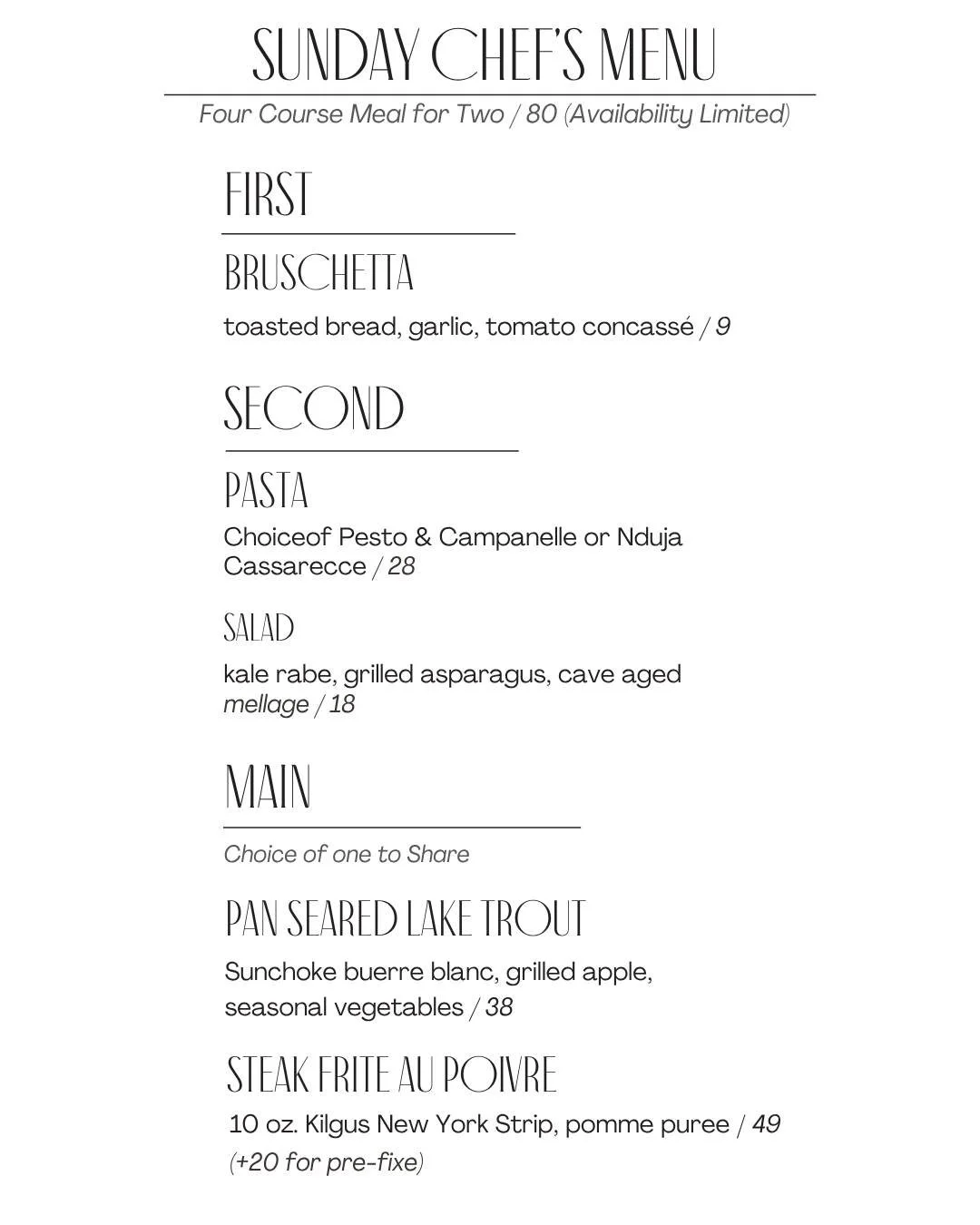 SUNDAY CHEF'S MENU

Four Course Meal for Two / 80 (Availability Limited)

FIRST

BRUSCHETTA

toasted bread, garlic, tomato concassé / 9

SECOND

PASTA

Choiceof Pesto & Campanelle or Nduja Cassarecce / 28

SALAD

kale rabe, grilled asparagus, cave aged mellage / 18

MAIN

Choice of one to Share

PAN SEARED LAKE TROUT

Sunchoke buerre blanc, grilled apple, seasonal vegetables / 38

STEAK FRITE AU POIVRE

10 oz. Kilgus New York Strip, pomme puree / 49 (+20 for pre-fixe)